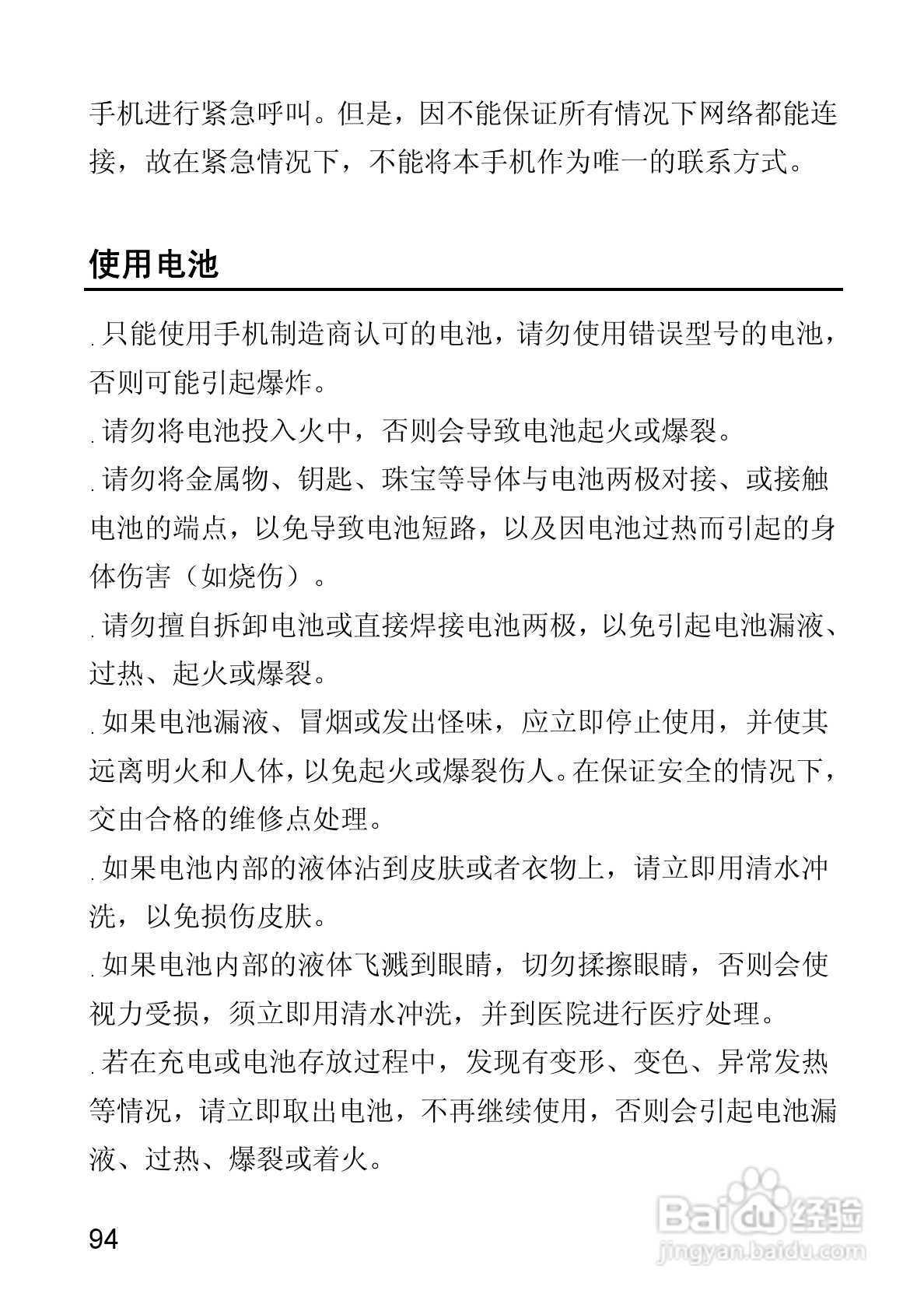 手机进行紧急呼叫。但是，因不能保证所有情况下网络都能连接，故在紧急情况下，不能将本手机作为唯一的联系方式。

使用电池

. 只能使用手机制造商认可的电池，请勿使用错误型号的电池，否则可能引起爆炸。

. 请勿将电池投入火中，否则会导致电池起火或爆裂。

. 请勿将金属物、钥匙、珠宝等导体与电池两极对接、或接触电池的端点，以免导致电池短路，以及因电池过热而引起的身体伤害（如烧伤）。

. 请勿擅自拆卸电池或直接焊接电池两极，以免引起电池漏液、过热、起火或爆裂。

. 如果电池漏液、冒烟或发出怪味，应立即停止使用，并使其远离明火和人体，以免起火或爆裂伤人。在保证安全的情况下，交由合格的维修点处理。

. 如果电池内部的液体沾到皮肤或者衣物上，请立即用清水冲洗，以免损伤皮肤。

. 如果电池内部的液体飞溅到眼睛，切勿揉擦眼睛，否则会使视力受损，须立即用清水冲洗，并到医院进行医疗处理。

. 若在充电或电池存放过程中，发现有变形、变色、异常发热等情况，请立即取出电池，不再继续使用，否则会引起电池漏液、过热、爆裂或着火。

94

Baidu 经验
jingyan.baidu.com